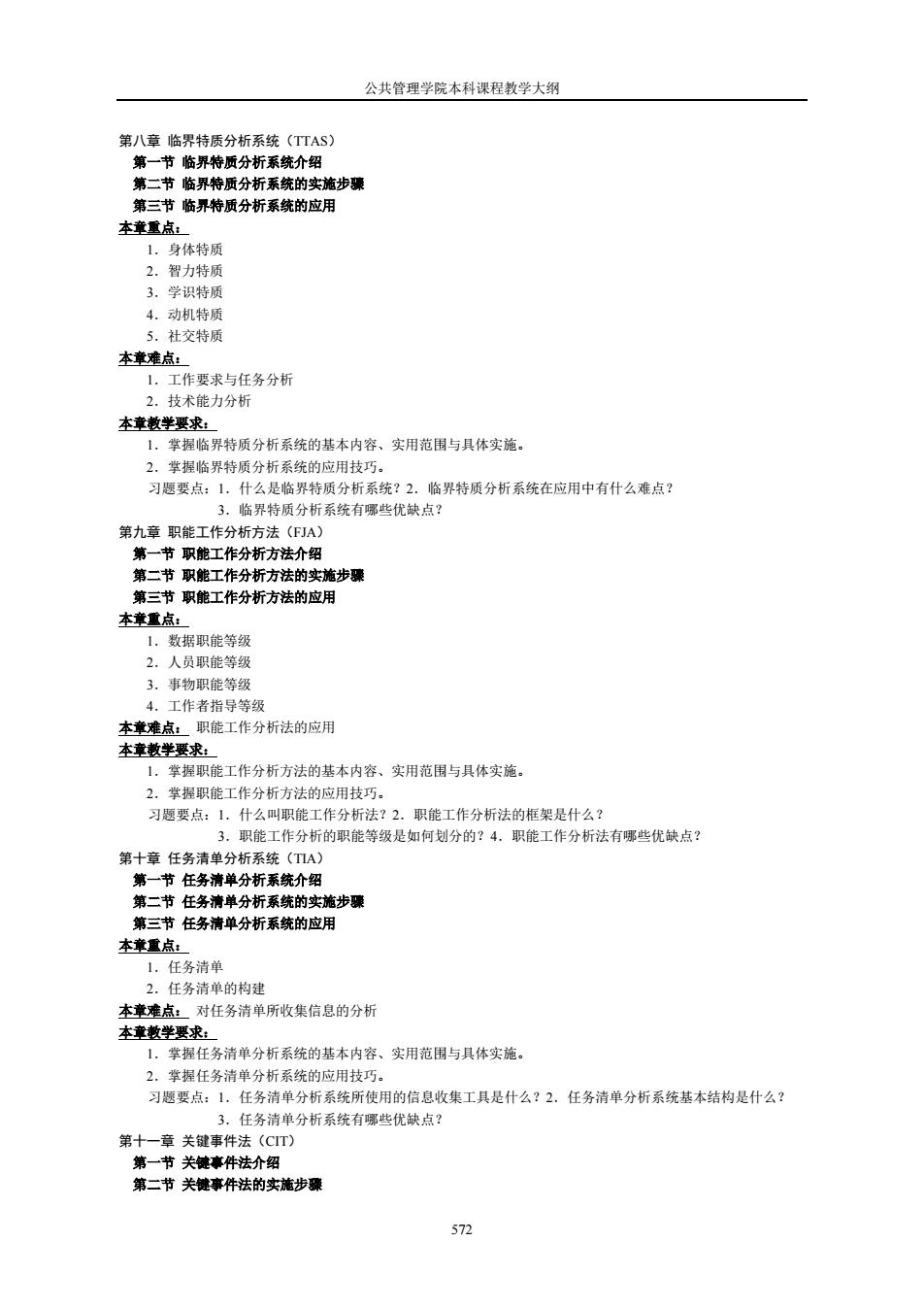 公共管理学院本科课程教学大纲

第八章 临界特质分析系统（TTAS）
第一节 临界特质分析系统介绍
第二节 临界特质分析系统的实施步骤
第三节 临界特质分析系统的应用
本章重点：
1．身体特质
2．智力特质
3．学识特质
4．动机特质
5．社交特质
本章难点：
1．工作要求与任务分析
2．技术能力分析
本章教学要求：
1．掌握临界特质分析系统的基本内容、实用范围与具体实施。
2．掌握临界特质分析系统的应用技巧。
习题要点：1．什么是临界特质分析系统？2．临界特质分析系统在应用中有什么难点？
3．临界特质分析系统有哪些优缺点？
第九章 职能工作分析方法（FJA）
第一节 职能工作分析方法介绍
第二节 职能工作分析方法的实施步骤
第三节 职能工作分析方法的应用
本章重点：
1．数据职能等级
2．人员职能等级
3．事物职能等级
4．工作者指导等级
本章难点： 职能工作分析法的应用
本章教学要求：
1．掌握职能工作分析方法的基本内容、实用范围与具体实施。
2．掌握职能工作分析方法的应用技巧。
习题要点：1．什么叫职能工作分析法？2．职能工作分析法的框架是什么？
3．职能工作分析的职能等级是如何划分的？4．职能工作分析法有哪些优缺点？
第十章 任务清单分析系统（TIA）
第一节 任务清单分析系统介绍
第二节 任务清单分析系统的实施步骤
第三节 任务清单分析系统的应用
本章重点：
1．任务清单
2．任务清单的构建
本章难点： 对任务清单所收集信息的分析
本章教学要求：
1．掌握任务清单分析系统的基本内容、实用范围与具体实施。
2．掌握任务清单分析系统的应用技巧。
习题要点：1．任务清单分析系统所使用的信息收集工具是什么？2．任务清单分析系统基本结构是什么？
3．任务清单分析系统有哪些优缺点？
第十一章 关键事件法（CIT）
第一节 关键事件法介绍
第二节 关键事件法的实施步骤

572